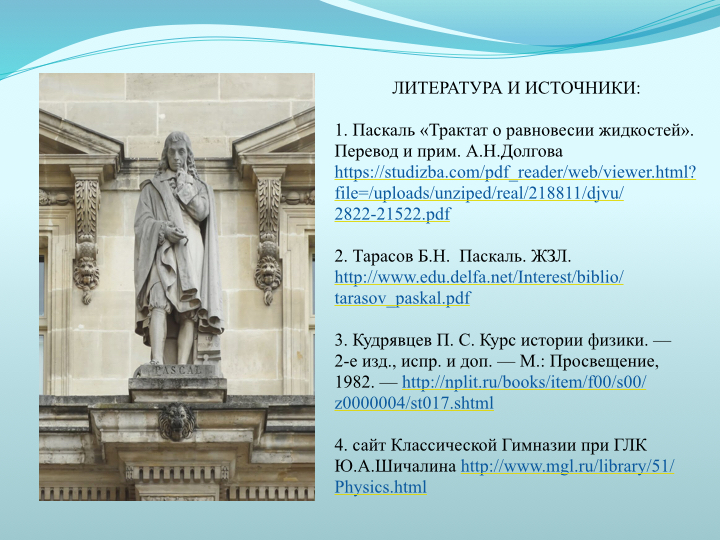 PASCAL

ЛИТЕРАТУРА И ИСТОЧНИКИ:

1. Паскаль «Трактат о равновесии жидкостей». Перевод и прим. А.Н.Долгова https://studizba.com/pdf_reader/web/viewer.html?file=/uploads/unziped/real/218811/djvu/2822-21522.pdf

2. Тарасов Б.Н. Паскаль. ЖЗЛ. http://www.edu.delfa.net/Interest/biblio/tarasov_paskal.pdf

3. Кудрявцев П. С. Курс истории физики. — 2-е изд., испр. и доп. — М.: Просвещение, 1982. — http://nplit.ru/books/item/f00/s00/z0000004/st017.shtml

4. сайт Классической Гимназии при ГЛК Ю.А.Шичалина http://www.mgl.ru/library/51/Physics.html